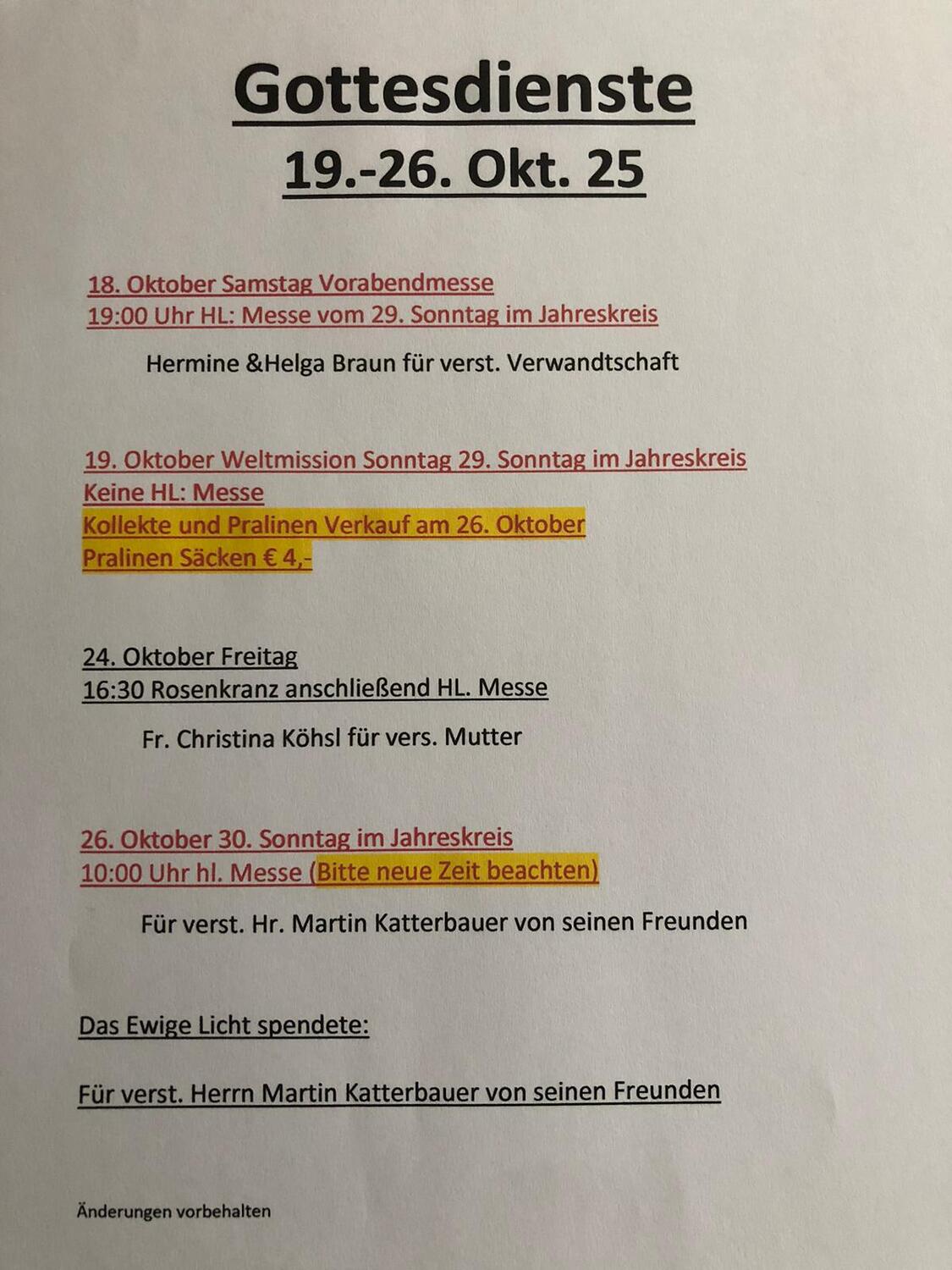 Gottesdienste
19.-26. Okt. 25

18. Oktober Samstag Vorabendmesse
19:00 Uhr HL: Messe vom 29. Sonntag im Jahreskreis

Hermine &Helga Braun für verst. Verwandtschaft

19. Oktober Weltmission Sonntag 29. Sonntag im Jahreskreis
Keine HL: Messe
Kollekte und Pralinen Verkauf am 26. Oktober
Pralinen Säcken € 4,-

24. Oktober Freitag
16:30 Rosenkranz anschließend HL. Messe

Fr. Christina Köhsl für vers. Mutter

26. Oktober 30. Sonntag im Jahreskreis
10:00 Uhr hl. Messe (Bitte neue Zeit beachten)

Für verst. Hr. Martin Katterbauer von seinen Freunden

Das Ewige Licht spendete:

Für verst. Herrn Martin Katterbauer von seinen Freunden

Änderungen vorbehalten